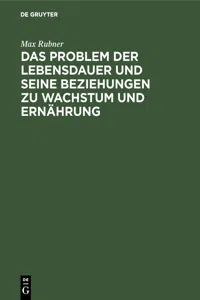 DE GRUYTER

Max Rubner

DAS PROBLEM DER LEBENSDAUER UND SEINE BEZIEHUNGEN ZU WACHSTUM UND ERNÄHRUNG

DE G